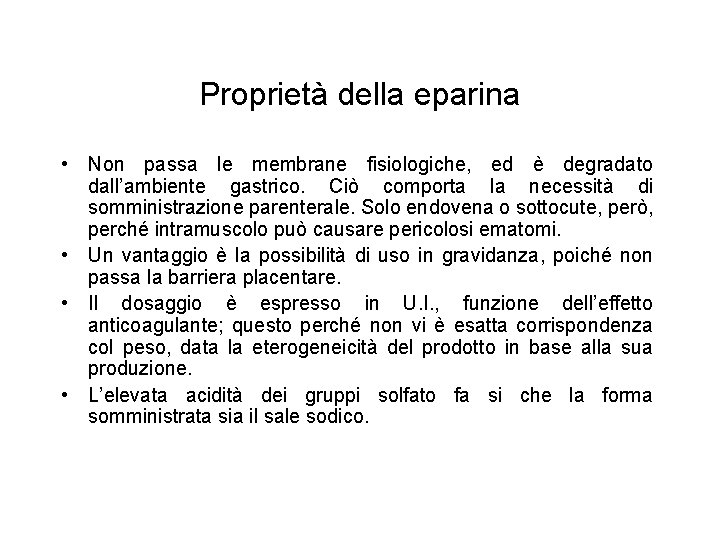 Proprietà della eparina

• Non passa le membrane fisiologiche, ed è degradato dall'ambiente gastrico. Ciò comporta la necessità di somministrazione parenterale. Solo endovena o sottocute, però, perché intramuscolo può causare pericolosi ematomi.
• Un vantaggio è la possibilità di uso in gravidanza, poiché non passa la barriera placentare.
• Il dosaggio è espresso in U.I., funzione dell'effetto anticoagulante; questo perché non vi è esatta corrispondenza col peso, data la eterogeneicità del prodotto in base alla sua produzione.
• L'elevata acidità dei gruppi solfato fa si che la forma somministrata sia il sale sodico.